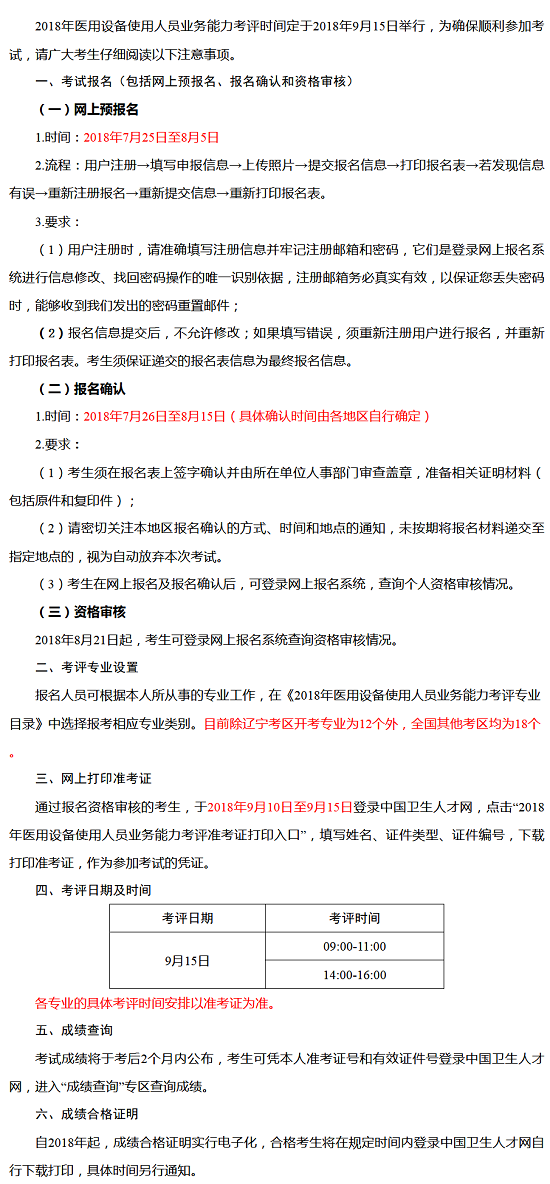 2018年医用设备使用人员业务能力考评时间定于2018年9月15日举行，为确保顺利参加考试，请广大考生仔细阅读以下注意事项。

一、考试报名（包括网上预报名、报名确认和资格审核）

（一）网上预报名

1.时间：2018年7月25日至8月5日

2.流程：用户注册→填写申报信息→上传照片→提交报名信息→打印报名表→若发现信息有误→重新注册报名→重新提交信息→重新打印报名表。

3.要求：

（1）用户注册时，请准确填写注册信息并牢记注册邮箱和密码，它们是登录网上报名系统进行信息修改、找回密码操作的唯一识别依据，注册邮箱务必真实有效，以保证您丢失密码时，能够收到我们发出的密码重置邮件；

（2）报名信息提交后，不允许修改；如果填写错误，须重新注册用户进行报名，并重新打印报名表。考生须保证递交的报名表信息为最终报名信息。

（二）报名确认

1.时间：2018年7月26日至8月15日（具体确认时间由各地区自行确定）

2.要求：

（1）考生须在报名表上签字确认并由所在单位人事部门审查盖章，准备相关证明材料（包括原件和复印件）；

（2）请密切关注本地区报名确认的方式、时间和地点的通知，未按期将报名材料递交至指定地点的，视为自动放弃本次考试。

（3）考生在网上报名及报名确认后，可登录网上报名系统，查询个人资格审核情况。

（三）资格审核

2018年8月21日起，考生可登录网上报名系统查询资格审核情况。

二、考评专业设置

报名人员可根据本人所从事的专业工作，在《2018年医用设备使用人员业务能力考评专业目录》中选择报考相应专业类别。目前除辽宁考区开考专业为12个外，全国其他考区均为18个。

三、网上打印准考证

通过报名资格审核的考生，于2018年9月10日至9月15日登录中国卫生人才网，点击“2018年医用设备使用人员业务能力考评准考证打印入口”，填写姓名、证件类型、证件编号，下载打印准考证，作为参加考试的凭证。

四、考评日期及时间

| 考评日期 | 考评时间 |
|---|---|
| 9月15日 | 09:00-11:00 |
| | 14:00-16:00 |

各专业的具体考评时间安排以准考证为准。

五、成绩查询

考试成绩将于考后2个月内公布，考生可凭本人准考证号和有效证件号登录中国卫生人才网，进入“成绩查询”专区查询成绩。

六、成绩合格证明

自2018年起，成绩合格证明实行电子化，合格考生将在规定时间内登录中国卫生人才网自行下载打印，具体时间另行通知。